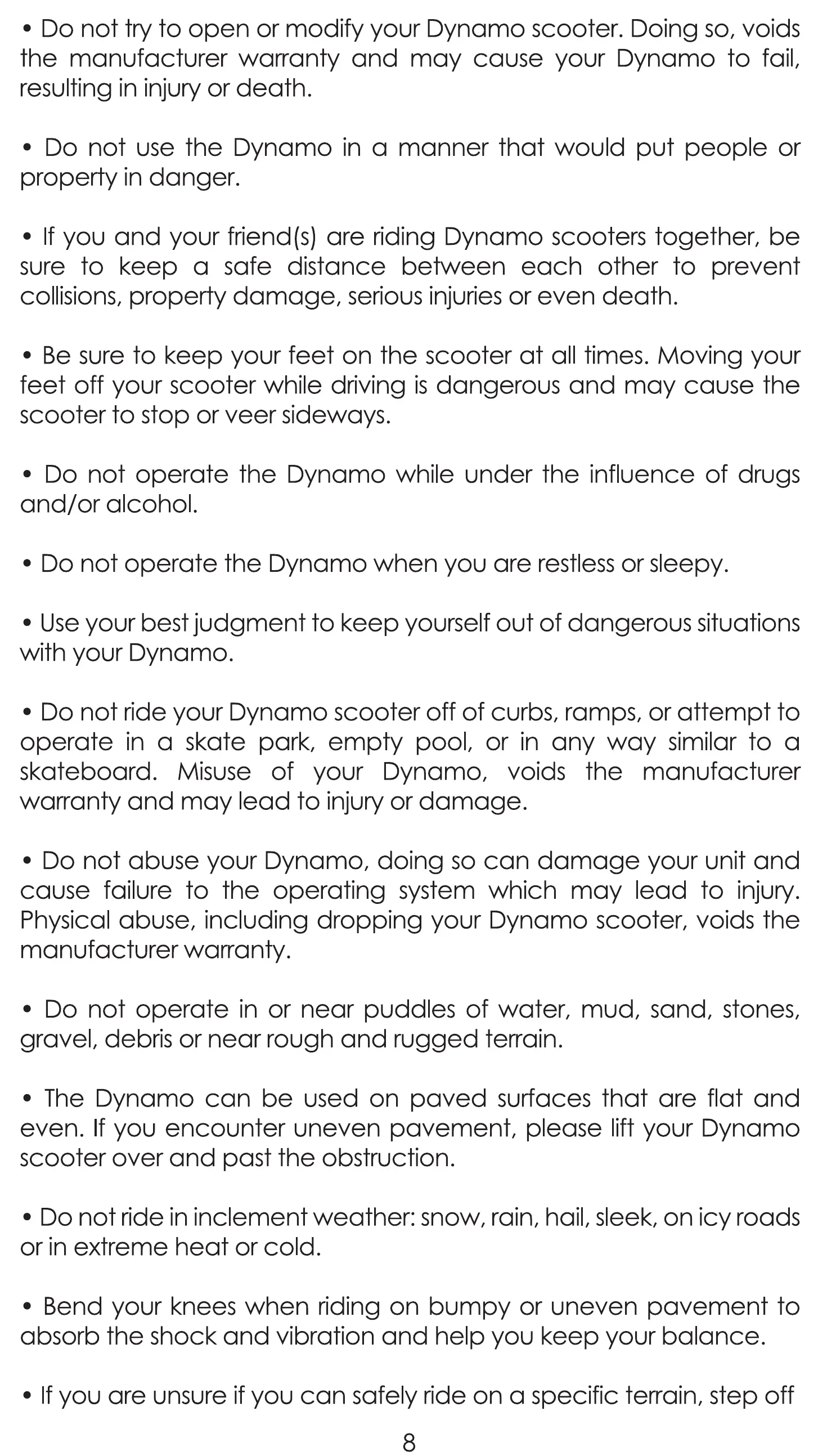 • Do not try to open or modify your Dynamo scooter. Doing so, voids the manufacturer warranty and may cause your Dynamo to fail, resulting in injury or death.

• Do not use the Dynamo in a manner that would put people or property in danger.

• If you and your friend(s) are riding Dynamo scooters together, be sure to keep a safe distance between each other to prevent collisions, property damage, serious injuries or even death.

• Be sure to keep your feet on the scooter at all times. Moving your feet off your scooter while driving is dangerous and may cause the scooter to stop or veer sideways.

• Do not operate the Dynamo while under the influence of drugs and/or alcohol.

• Do not operate the Dynamo when you are restless or sleepy.

• Use your best judgment to keep yourself out of dangerous situations with your Dynamo.

• Do not ride your Dynamo scooter off of curbs, ramps, or attempt to operate in a skate park, empty pool, or in any way similar to a skateboard. Misuse of your Dynamo, voids the manufacturer warranty and may lead to injury or damage.

• Do not abuse your Dynamo, doing so can damage your unit and cause failure to the operating system which may lead to injury. Physical abuse, including dropping your Dynamo scooter, voids the manufacturer warranty.

• Do not operate in or near puddles of water, mud, sand, stones, gravel, debris or near rough and rugged terrain.

• The Dynamo can be used on paved surfaces that are flat and even. If you encounter uneven pavement, please lift your Dynamo scooter over and past the obstruction.

• Do not ride in inclement weather: snow, rain, hail, sleek, on icy roads or in extreme heat or cold.

• Bend your knees when riding on bumpy or uneven pavement to absorb the shock and vibration and help you keep your balance.

• If you are unsure if you can safely ride on a specific terrain, step off

8